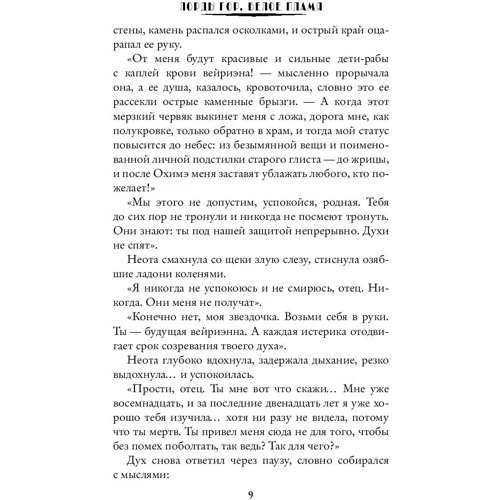 ЛОРДЫ ГОР. БЕЛОЕ ПЛАМЯ

стены, камень распался осколками, и острый край оцарапал ее руку.

«От меня будут красивые и сильные дети-рабы с каплей крови вейриэна! — мысленно прорычала она, а ее душа, казалось, кровоточила, словно это ее рассекли острые каменные брызги. — А когда этот мерзкий червяк выкинет меня с ложа, дорога мне, как полукровке, только обратно в храм, и тогда мой статус повысится до небес: из безымянной вещи и поименованной личной подстилки старого глиста — до жрицы, и после Охимэ меня заставят ублажать любого, кто пожелает!»

«Мы этого не допустим, успокойся, родная. Тебя до сих пор не тронули и никогда не посмеют тронуть. Они знают: ты под нашей защитой непрерывно. Духи не спят».

Неота смахнула со щеки злую слезу, стиснула озябшие ладони коленями.

«Я никогда не успокоюсь и не смирюсь, отец. Никогда. Они меня не получат».

«Конечно нет, моя звездочка. Возьми себя в руки. Ты — будущая вейриэнна. А каждая истерика отодвигает срок созревания твоего духа».

Неота глубоко вдохнула, задержала дыхание, резко выдохнула… и успокоилась.

«Прости, отец. Ты мне вот что скажи… Мне уже восемнадцать, и за последние двенадцать лет я уже хорошо тебя изучила… хотя ни разу не видела, потому что ты мертв. Ты привел меня сюда не для того, чтобы без помех поболтать, так ведь? Так для чего?»

Дух снова ответил через паузу, словно собирался с мыслями:

9